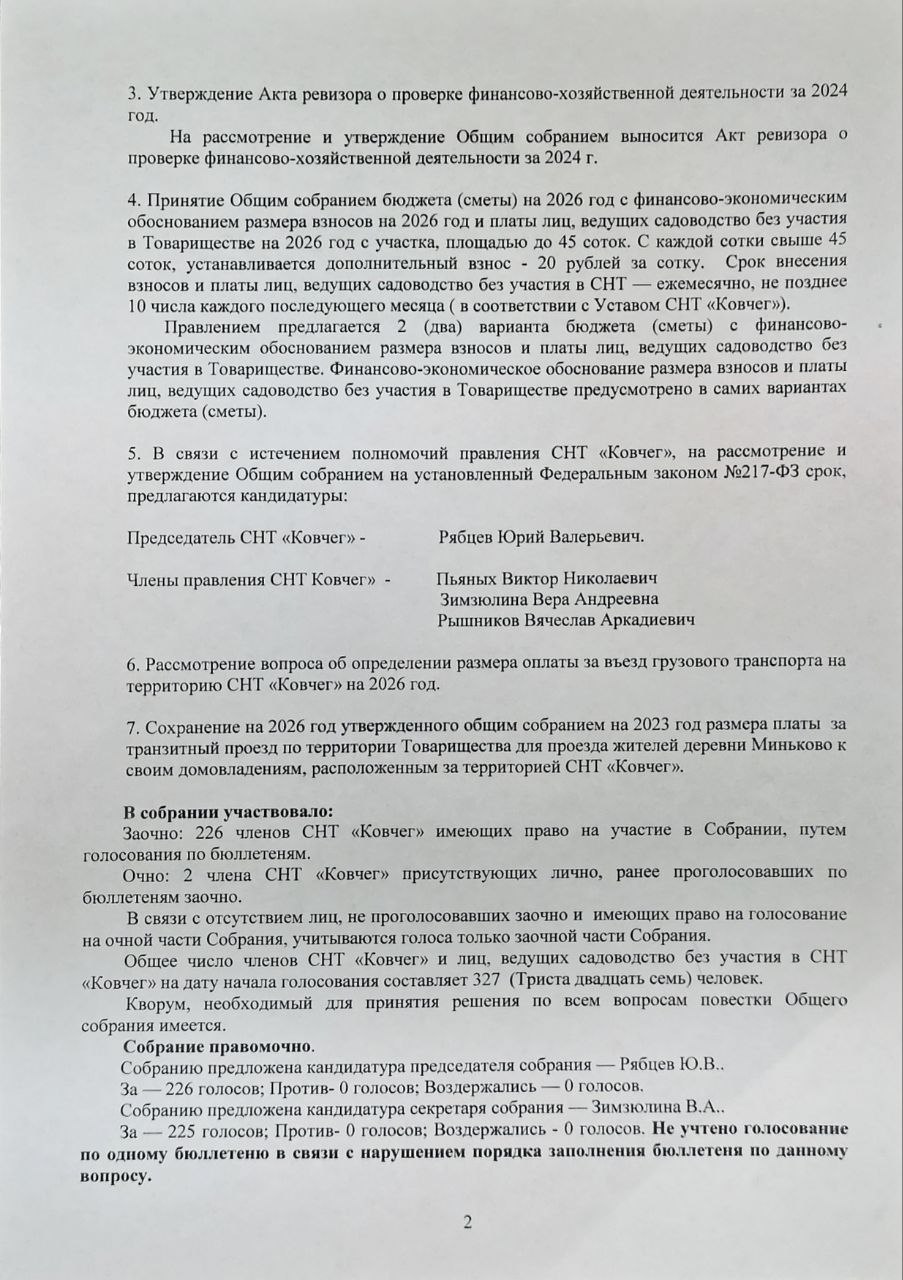 3. Утверждение Акта ревизора о проверке финансово-хозяйственной деятельности за 2024 год.

На рассмотрение и утверждение Общим собранием выносится Акт ревизора о проверке финансово-хозяйственной деятельности за 2024 г.

4. Принятие Общим собранием бюджета (сметы) на 2026 год с финансово-экономическим обоснованием размера взносов на 2026 год и платы лиц, ведущих садоводство без участия в Товариществе на 2026 год с участка, площадью до 45 соток. С каждой сотки свыше 45 соток, устанавливается дополнительный взнос - 20 рублей за сотку. Срок внесения взносов и платы лиц, ведущих садоводство без участия в СНТ — ежемесячно, не позднее 10 числа каждого последующего месяца ( в соответствии с Уставом СНТ «Ковчег»).

Правлением предлагается 2 (два) варианта бюджета (сметы) с финансово-экономическим обоснованием размера взносов и платы лиц, ведущих садоводство без участия в Товариществе. Финансово-экономическое обоснование размера взносов и платы лиц, ведущих садоводство без участия в Товариществе предусмотрено в самих вариантах бюджета (сметы).

5. В связи с истечением полномочий правления СНТ «Ковчег», на рассмотрение и утверждение Общим собранием на установленный Федеральным законом №217-ФЗ срок, предлагаются кандидатуры:

Председатель СНТ «Ковчег» - Рябцев Юрий Валерьевич.

Члены правления СНТ Ковчег» - Пьяных Виктор Николаевич
Зимзюлина Вера Андреевна
Рышников Вячеслав Аркадиевич

6. Рассмотрение вопроса об определении размера оплаты за въезд грузового транспорта на территорию СНТ «Ковчег» на 2026 год.

7. Сохранение на 2026 год утвержденного общим собранием на 2023 год размера платы за транзитный проезд по территории Товарищества для проезда жителей деревни Миньково к своим домовладениям, расположенным за территорией СНТ «Ковчег».

В собрании участвовало:
Заочно: 226 членов СНТ «Ковчег» имеющих право на участие в Собрании, путем голосования по бюллетеням.
Очно: 2 члена СНТ «Ковчег» присутствующих лично, ранее проголосовавших по бюллетеням заочно.
В связи с отсутствием лиц, не проголосовавших заочно и имеющих право на голосование на очной части Собрания, учитываются голоса только заочной части Собрания.
Общее число членов СНТ «Ковчег» и лиц, ведущих садоводство без участия в СНТ «Ковчег» на дату начала голосования составляет 327 (Триста двадцать семь) человек.
Кворум, необходимый для принятия решения по всем вопросам повестки Общего собрания имеется.
Собрание правомочно.
Собранию предложена кандидатура председателя собрания — Рябцев Ю.В..
За — 226 голосов; Против- 0 голосов; Воздержались — 0 голосов.
Собранию предложена кандидатура секретаря собрания — Зимзюлина В.А..
За — 225 голосов; Против- 0 голосов; Воздержались - 0 голосов. Не учтено голосование по одному бюллетеню в связи с нарушением порядка заполнения бюллетеня по данному вопросу.

2